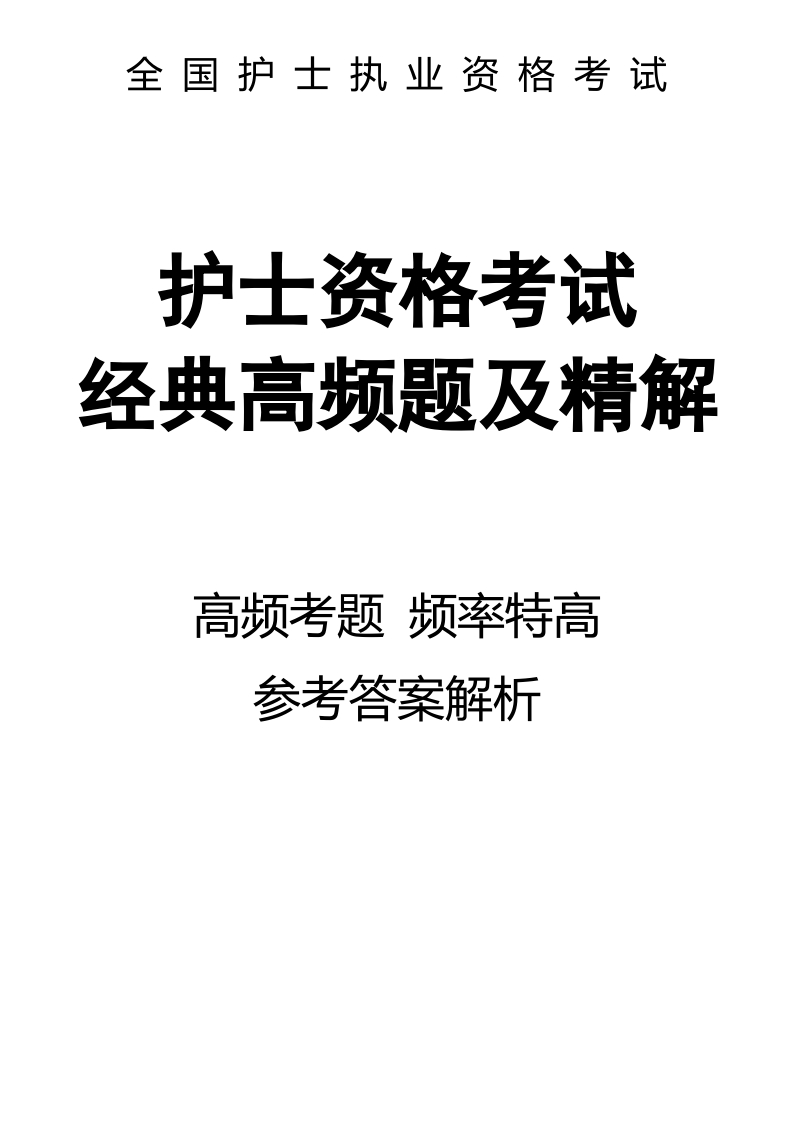 全国护士执业资格考试

护士资格考试
经典高频题及精解

高频考题 频率特高
参考答案解析